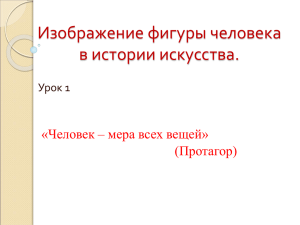 Изображение фигуры человека в истории искусства.

Урок 1

«Человек – мера всех вещей»
(Протагор)